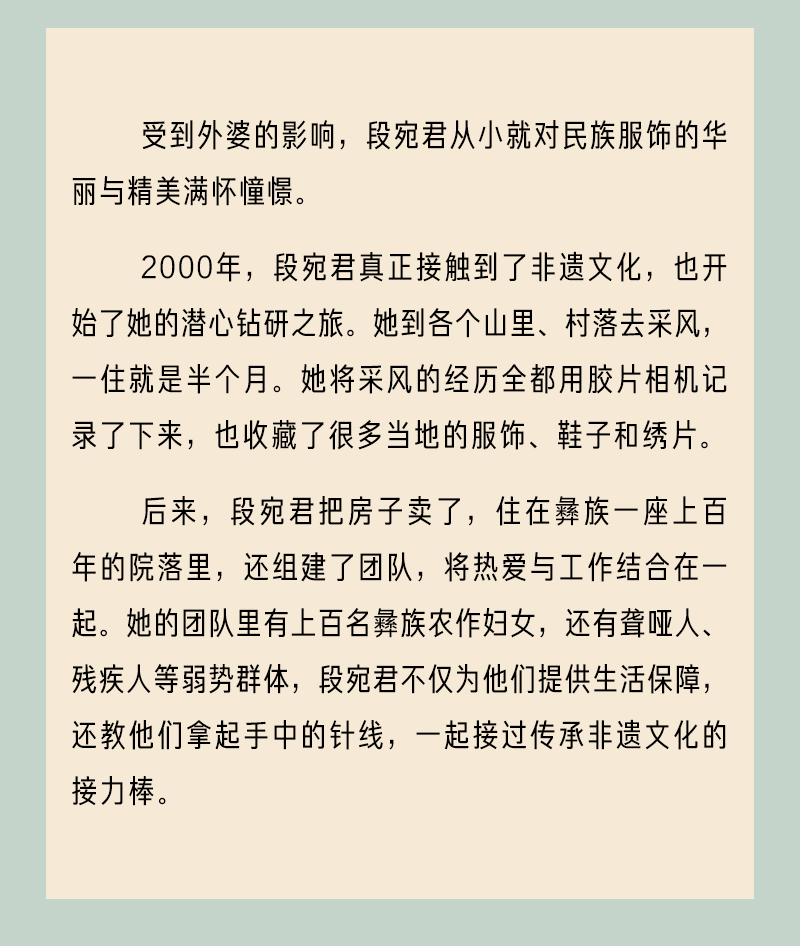 受到外婆的影响，段宛君从小就对民族服饰的华丽与精美满怀憧憬。

2000年，段宛君真正接触到了非遗文化，也开始了她的潜心钻研之旅。她到各个山里、村落去采风，一住就是半个月。她将采风的经历全都用胶片相机记录了下来，也收藏了很多当地的服饰、鞋子和绣片。

后来，段宛君把房子卖了，住在彝族一座上百年的院落里，还组建了团队，将热爱与工作结合在一起。她的团队里有上百名彝族农作妇女，还有聋哑人、残疾人等弱势群体，段宛君不仅为他们提供生活保障，还教他们拿起手中的针线，一起接过传承非遗文化的接力棒。